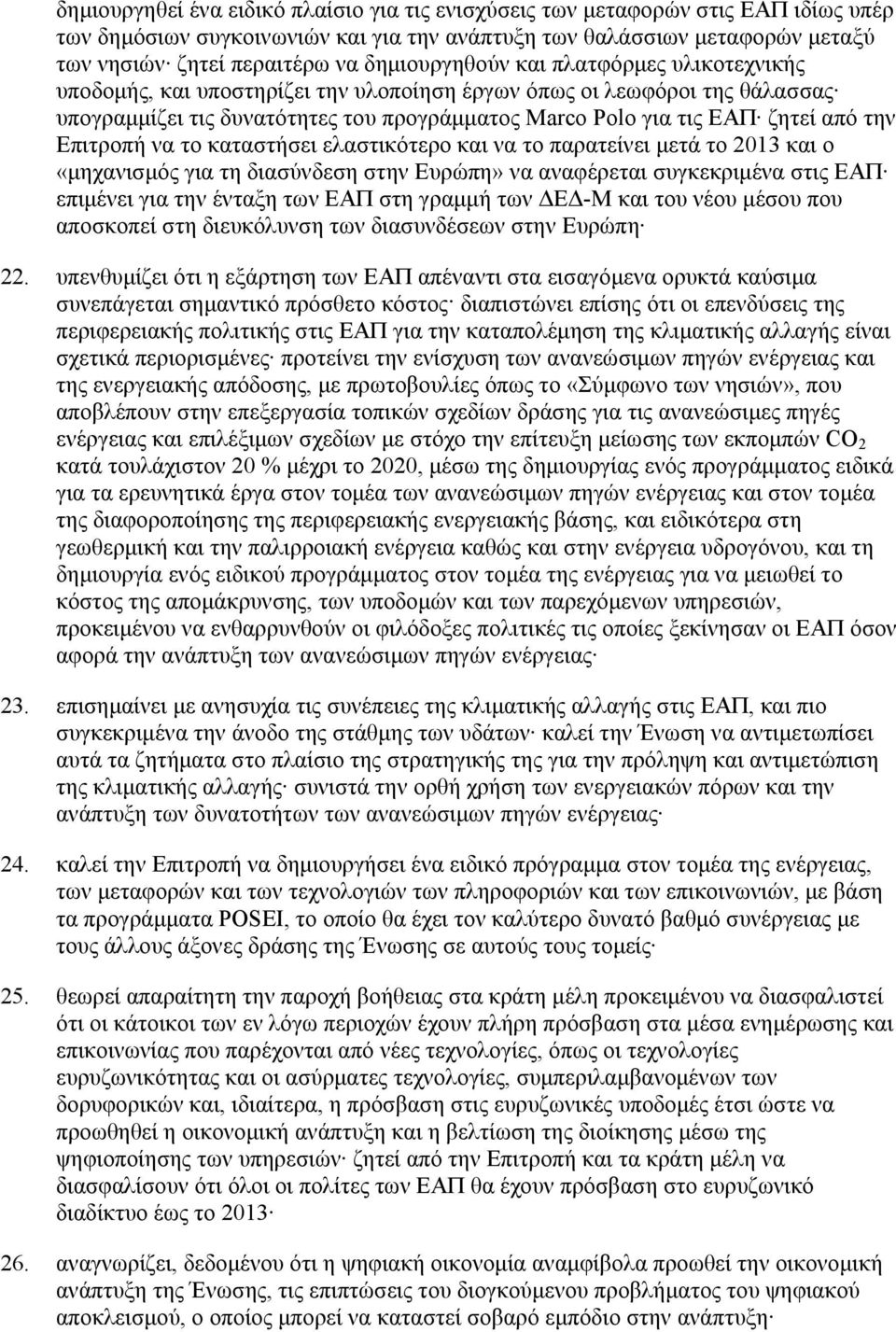 δημιουργηθεί ένα ειδικό πλαίσιο για τις ενισχύσεις των μεταφορών στις ΕΑΠ ιδίως υπέρ των δημόσιων συγκοινωνιών και για την ανάπτυξη των θαλάσσιων μεταφορών μεταξύ των νησιών· ζητεί περαιτέρω να δημιουργηθούν και πλατφόρμες υλικοτεχνικής υποδομής, και υποστηρίζει την υλοποίηση έργων όπως οι λεωφόροι της θάλασσας· υπογραμμίζει τις δυνατότητες του προγράμματος Marco Polo για τις ΕΑΠ· ζητεί από την Επιτροπή να το καταστήσει ελαστικότερο και να το παρατείνει μετά το 2013 και ο «μηχανισμός για τη διασύνδεση στην Ευρώπη» να αναφέρεται συγκεκριμένα στις ΕΑΠ· επιμένει για την ένταξη των ΕΑΠ στη γραμμή των ΔΕΔ-Μ και του νέου μέσου που αποσκοπεί στη διευκόλυνση των διασυνδέσεων στην Ευρώπη·

22. υπενθυμίζει ότι η εξάρτηση των ΕΑΠ απέναντι στα εισαγόμενα ορυκτά καύσιμα συνεπάγεται σημαντικό πρόσθετο κόστος· διαπιστώνει επίσης ότι οι επενδύσεις της περιφερειακής πολιτικής στις ΕΑΠ για την καταπολέμηση της κλιματικής αλλαγής είναι σχετικά περιορισμένες· προτείνει την ενίσχυση των ανανεώσιμων πηγών ενέργειας και της ενεργειακής απόδοσης, με πρωτοβουλίες όπως το «Σύμφωνο των νησιών», που αποβλέπουν στην επεξεργασία τοπικών σχεδίων δράσης για τις ανανεώσιμες πηγές ενέργειας και επιλέξιμων σχεδίων με στόχο την επίτευξη μείωσης των εκπομπών $CO_2$ κατά τουλάχιστον 20 % μέχρι το 2020, μέσω της δημιουργίας ενός προγράμματος ειδικά για τα ερευνητικά έργα στον τομέα των ανανεώσιμων πηγών ενέργειας και στον τομέα της διαφοροποίησης της περιφερειακής ενεργειακής βάσης, και ειδικότερα στη γεωθερμική και την παλιρροιακή ενέργεια καθώς και στην ενέργεια υδρογόνου, και τη δημιουργία ενός ειδικού προγράμματος στον τομέα της ενέργειας για να μειωθεί το κόστος της απομάκρυνσης, των υποδομών και των παρεχόμενων υπηρεσιών, προκειμένου να ενθαρρυνθούν οι φιλόδοξες πολιτικές τις οποίες ξεκίνησαν οι ΕΑΠ όσον αφορά την ανάπτυξη των ανανεώσιμων πηγών ενέργειας·

23. επισημαίνει με ανησυχία τις συνέπειες της κλιματικής αλλαγής στις ΕΑΠ, και πιο συγκεκριμένα την άνοδο της στάθμης των υδάτων· καλεί την Ένωση να αντιμετωπίσει αυτά τα ζητήματα στο πλαίσιο της στρατηγικής της για την πρόληψη και αντιμετώπιση της κλιματικής αλλαγής· συνιστά την ορθή χρήση των ενεργειακών πόρων και την ανάπτυξη των δυνατοτήτων των ανανεώσιμων πηγών ενέργειας·

24. καλεί την Επιτροπή να δημιουργήσει ένα ειδικό πρόγραμμα στον τομέα της ενέργειας, των μεταφορών και των τεχνολογιών των πληροφοριών και των επικοινωνιών, με βάση τα προγράμματα POSEI, το οποίο θα έχει τον καλύτερο δυνατό βαθμό συνέργειας με τους άλλους άξονες δράσης της Ένωσης σε αυτούς τους τομείς·

25. θεωρεί απαραίτητη την παροχή βοήθειας στα κράτη μέλη προκειμένου να διασφαλιστεί ότι οι κάτοικοι των εν λόγω περιοχών έχουν πλήρη πρόσβαση στα μέσα ενημέρωσης και επικοινωνίας που παρέχονται από νέες τεχνολογίες, όπως οι τεχνολογίες ευρυζωνικότητας και οι ασύρματες τεχνολογίες, συμπεριλαμβανομένων των δορυφορικών και, ιδιαίτερα, η πρόσβαση στις ευρυζωνικές υποδομές έτσι ώστε να προωθηθεί η οικονομική ανάπτυξη και η βελτίωση της διοίκησης μέσω της ψηφιοποίησης των υπηρεσιών· ζητεί από την Επιτροπή και τα κράτη μέλη να διασφαλίσουν ότι όλοι οι πολίτες των ΕΑΠ θα έχουν πρόσβαση στο ευρυζωνικό διαδίκτυο έως το 2013·

26. αναγνωρίζει, δεδομένου ότι η ψηφιακή οικονομία αναμφίβολα προωθεί την οικονομική ανάπτυξη της Ένωσης, τις επιπτώσεις του διογκούμενου προβλήματος του ψηφιακού αποκλεισμού, ο οποίος μπορεί να καταστεί σοβαρό εμπόδιο στην ανάπτυξη·